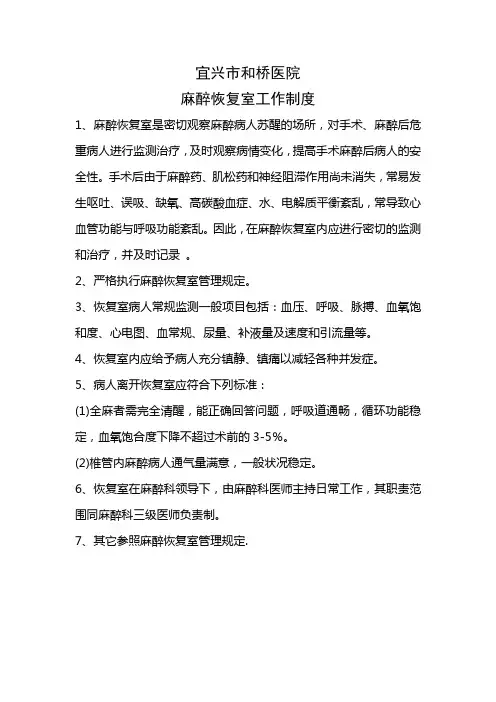 宜兴市和桥医院
麻醉恢复室工作制度

1、麻醉恢复室是密切观察麻醉病人苏醒的场所，对手术、麻醉后危重病人进行监测治疗，及时观察病情变化，提高手术麻醉后病人的安全性。手术后由于麻醉药、肌松药和神经阻滞作用尚未消失，常易发生呕吐、误吸、缺氧、高碳酸血症、水、电解质平衡紊乱，常导致心血管功能与呼吸功能紊乱。因此，在麻醉恢复室内应进行密切的监测和治疗，并及时记录 。

2、严格执行麻醉恢复室管理规定。

3、恢复室病人常规监测一般项目包括：血压、呼吸、脉搏、血氧饱和度、心电图、血常规、尿量、补液量及速度和引流量等。

4、恢复室内应给予病人充分镇静、镇痛以减轻各种并发症。

5、病人离开恢复室应符合下列标准：

(1)全麻者需完全清醒，能正确回答问题，呼吸道通畅，循环功能稳定，血氧饱合度下降不超过术前的 3-5%。

(2)椎管内麻醉病人通气量满意，一般状况稳定。

6、恢复室在麻醉科领导下，由麻醉科医师主持日常工作，其职责范围同麻醉科三级医师负责制。

7、其它参照麻醉恢复室管理规定.